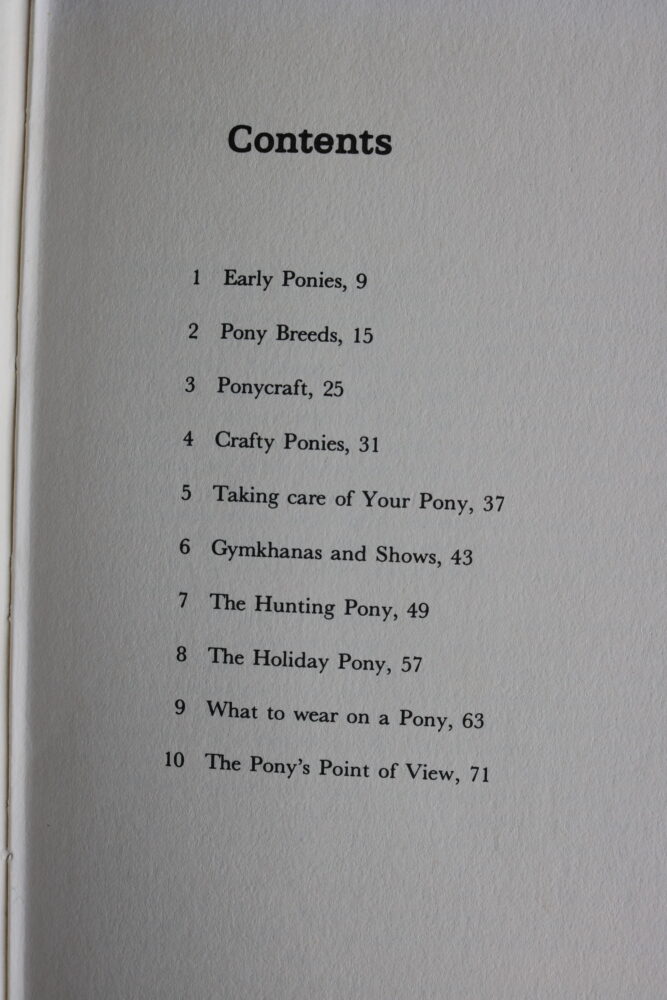 Contents

1 Early Ponies, 9

2 Pony Breeds, 15

3 Ponycraft, 25

4 Crafty Ponies, 31

5 Taking care of Your Pony, 37

6 Gymkhanas and Shows, 43

7 The Hunting Pony, 49

8 The Holiday Pony, 57

9 What to wear on a Pony, 63

10 The Pony's Point of View, 71